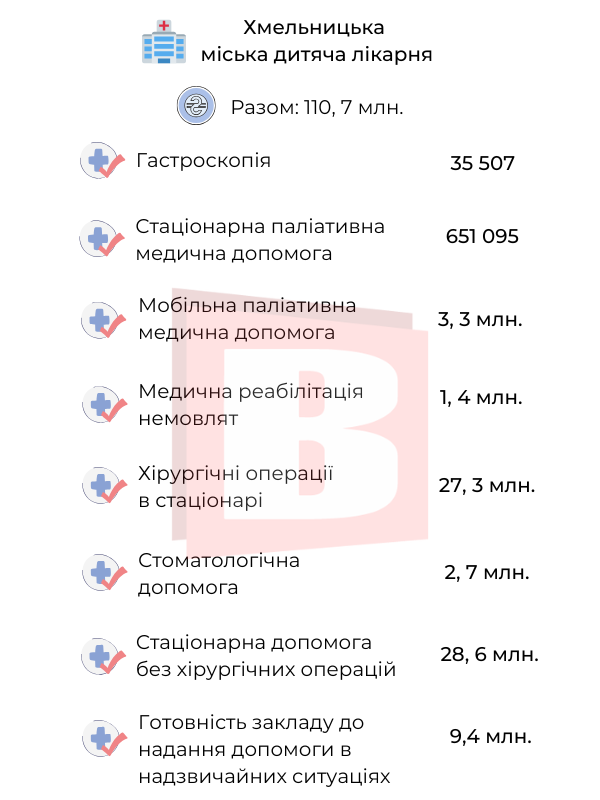 Хмельницька міська дитяча лікарня

Разом: 110, 7 млн.

Гастроскопія 35 507

Стаціонарна паліативна медична допомога 651 095

Мобільна паліативна медична допомога 3, 3 млн.

Медична реабілітація немовлят 1, 4 млн.

Хірургічні операції в стаціонарі 27, 3 млн.

Стоматологічна допомога 2, 7 млн.

Стаціонарна допомога без хірургічних операцій 28, 6 млн.

Готовність закладу до надання допомоги в надзвичайних ситуаціях 9,4 млн.